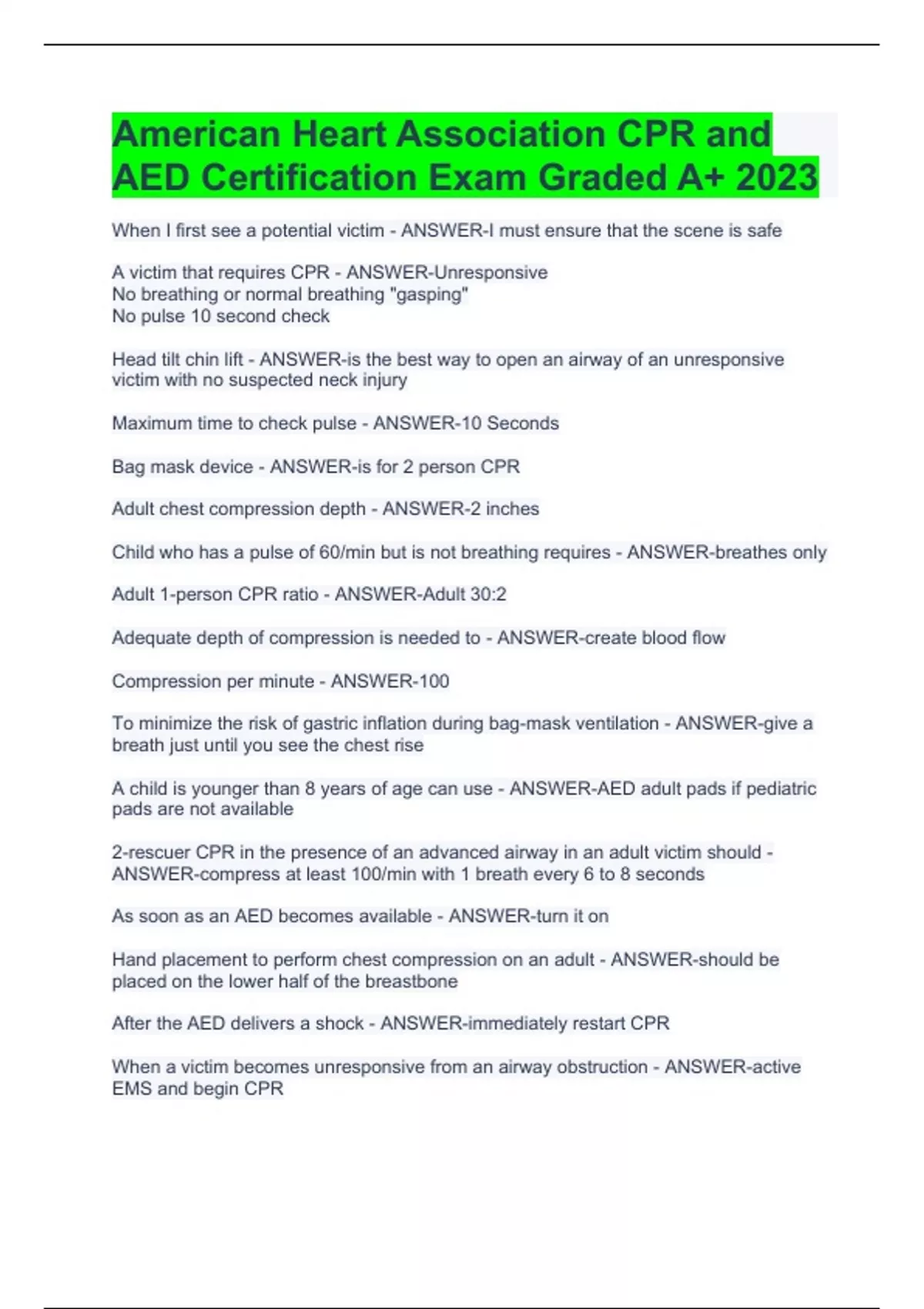 American Heart Association CPR and AED Certification Exam Graded A+ 2023

When I first see a potential victim - ANSWER-I must ensure that the scene is safe

A victim that requires CPR - ANSWER-Unresponsive
No breathing or normal breathing "gasping"
No pulse 10 second check

Head tilt chin lift - ANSWER-is the best way to open an airway of an unresponsive victim with no suspected neck injury

Maximum time to check pulse - ANSWER-10 Seconds

Bag mask device - ANSWER-is for 2 person CPR

Adult chest compression depth - ANSWER-2 inches

Child who has a pulse of 60/min but is not breathing requires - ANSWER-breathes only

Adult 1-person CPR ratio - ANSWER-Adult 30:2

Adequate depth of compression is needed to - ANSWER-create blood flow

Compression per minute - ANSWER-100

To minimize the risk of gastric inflation during bag-mask ventilation - ANSWER-give a breath just until you see the chest rise

A child is younger than 8 years of age can use - ANSWER-AED adult pads if pediatric pads are not available

2-rescuer CPR in the presence of an advanced airway in an adult victim should - ANSWER-compress at least 100/min with 1 breath every 6 to 8 seconds

As soon as an AED becomes available - ANSWER-turn it on

Hand placement to perform chest compression on an adult - ANSWER-should be placed on the lower half of the breastbone

After the AED delivers a shock - ANSWER-immediately restart CPR

When a victim becomes unresponsive from an airway obstruction - ANSWER-active EMS and begin CPR